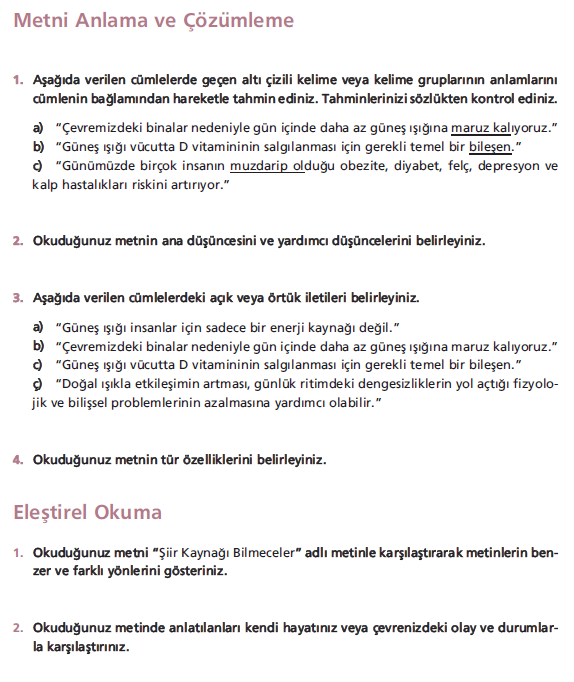 Metni Anlama ve Çözümleme

1. Aşağıda verilen cümlelerde geçen altı çizili kelime veya kelime gruplarının anlamlarını cümlenin bağlamından hareketle tahmin ediniz. Tahminlerinizi sözlükten kontrol ediniz.

a) "Çevremizdeki binalar nedeniyle gün içinde daha az güneş ışığına maruz kalıyoruz."
b) "Güneş ışığı vücutta D vitamininin salgılanması için gerekli temel bir bileşen."
c) "Günümüzde birçok insanın muzdarip olduğu obezite, diyabet, felç, depresyon ve kalp hastalıkları riskini artırıyor."

2. Okuduğunuz metnin ana düşüncesini ve yardımcı düşüncelerini belirleyiniz.

3. Aşağıda verilen cümlelerdeki açık veya örtük iletileri belirleyiniz.

a) "Güneş ışığı insanlar için sadece bir enerji kaynağı değil."
b) "Çevremizdeki binalar nedeniyle gün içinde daha az güneş ışığına maruz kalıyoruz."
c) "Güneş ışığı vücutta D vitamininin salgılanması için gerekli temel bir bileşen."
ç) "Doğal ışıkla etkileşimin artması, günlük ritimdeki dengesizliklerin yol açtığı fizyolojik ve bilişsel problemlerinin azalmasına yardımcı olabilir."

4. Okuduğunuz metnin tür özelliklerini belirleyiniz.

Eleştirel Okuma

1. Okuduğunuz metni "Şiir Kaynağı Bilmeceler" adlı metinle karşılaştırarak metinlerin benzer ve farklı yönlerini gösteriniz.

2. Okuduğunuz metinde anlatılanları kendi hayatınız veya çevrenizdeki olay ve durumlarla karşılaştırınız.